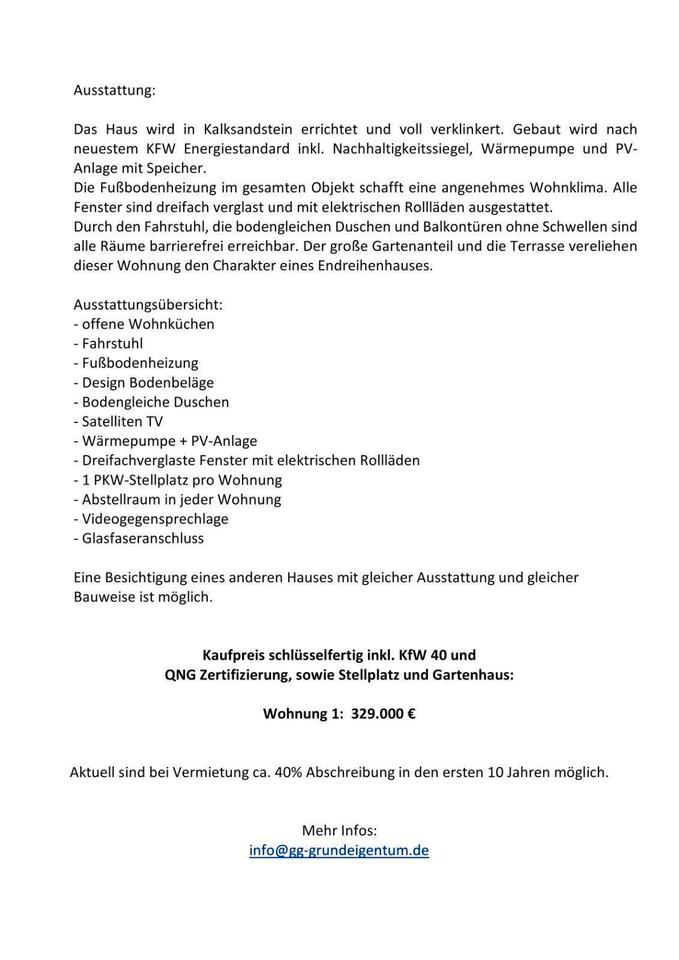 Ausstattung:

Das Haus wird in Kalksandstein errichtet und voll verklinkert. Gebaut wird nach neuestem KFW Energiestandard inkl. Nachhaltigkeitssiegel, Wärmepumpe und PV-Anlage mit Speicher.
Die Fußbodenheizung im gesamten Objekt schafft eine angenehmes Wohnklima. Alle Fenster sind dreifach verglast und mit elektrischen Rollläden ausgestattet.
Durch den Fahrstuhl, die bodengleichen Duschen und Balkontüren ohne Schwellen sind alle Räume barrierefrei erreichbar. Der große Gartenanteil und die Terrasse vereliehen dieser Wohnung den Charakter eines Endreihenhauses.

Ausstattungsübersicht:
- offene Wohnküchen
- Fahrstuhl
- Fußbodenheizung
- Design Bodenbeläge
- Bodengleiche Duschen
- Satelliten TV
- Wärmepumpe + PV-Anlage
- Dreifachverglaste Fenster mit elektrischen Rollläden
- 1 PKW-Stellplatz pro Wohnung
- Abstellraum in jeder Wohnung
- Videogegensprechlage
- Glasfaseranschluss

Eine Besichtigung eines anderen Hauses mit gleicher Ausstattung und gleicher Bauweise ist möglich.

Kaufpreis schlüsselfertig inkl. KfW 40 und
QNG Zertifizierung, sowie Stellplatz und Gartenhaus:

Wohnung 1: 329.000 €

Aktuell sind bei Vermietung ca. 40% Abschreibung in den ersten 10 Jahren möglich.

Mehr Infos:
info@gg-grundeigentum.de